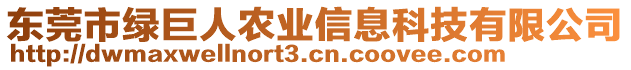 东莞市绿巨人农业信息科技有限公司
http://dwmaxwellnort3.cn.coovee.com